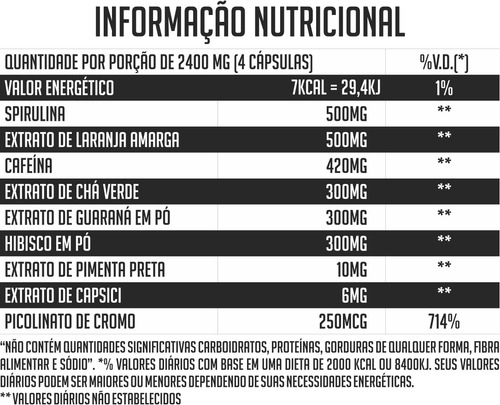 INFORMAÇÃO NUTRICIONAL

| QUANTIDADE POR PORÇÃO DE 2400 MG (4 CÁPSULAS) | | %V.D.(*) |
|---|---|---|
| VALOR ENERGÉTICO | 7KCAL = 29,4KJ | 1% |
| SPIRULINA | 500MG | ** |
| EXTRATO DE LARANJA AMARGA | 500MG | ** |
| CAFEÍNA | 420MG | ** |
| EXTRATO DE CHÁ VERDE | 300MG | ** |
| EXTRATO DE GUARANÁ EM PÓ | 300MG | ** |
| HIBISCO EM PÓ | 300MG | ** |
| EXTRATO DE PIMENTA PRETA | 10MG | ** |
| EXTRATO DE CAPSICI | 6MG | ** |
| PICOLINATO DE CROMO | 250MCG | 714% |

"NÃO CONTÉM QUANTIDADES SIGNIFICATIVAS CARBOIDRATOS, PROTEÍNAS, GORDURAS DE QUALQUER FORMA, FIBRA ALIMENTAR E SÓDIO". *% VALORES DIÁRIOS COM BASE EM UMA DIETA DE 2000 KCAL OU 8400KJ. SEUS VALORES DIÁRIOS PODEM SER MAIORES OU MENORES DEPENDENDO DE SUAS NECESSIDADES ENERGÉTICAS.
** VALORES DIÁRIOS NÃO ESTABELECIDOS